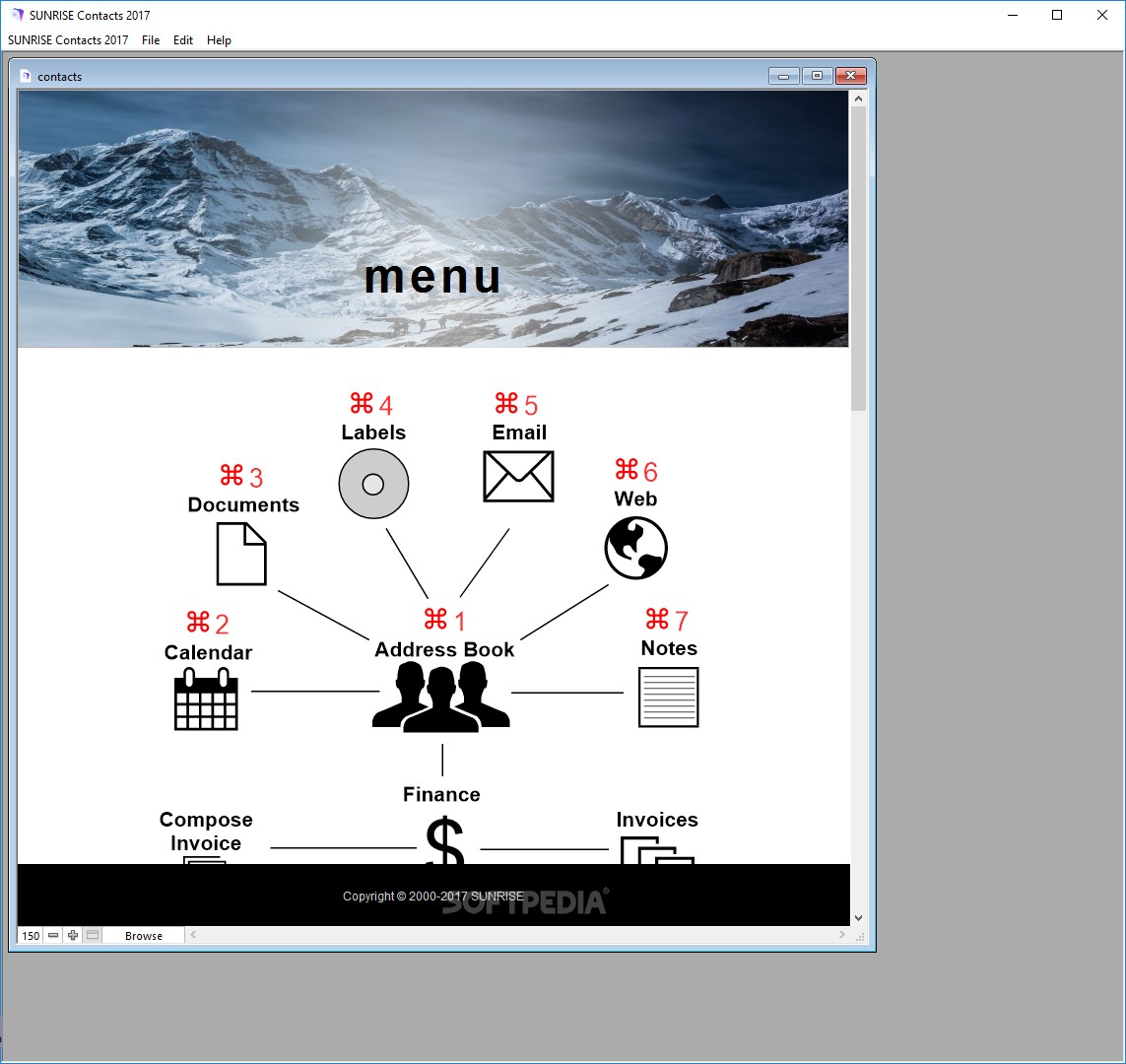 SUNRISE Contacts 2017

SUNRISE Contacts 2017 File Edit Help

contacts

menu

⌘4
Labels

⌘5
Email

⌘3
Documents

⌘6
Web

⌘2
Calendar

⌘1
Address Book

⌘7
Notes

Finance

Compose Invoice

$

Invoices

Copyright © 2000-2017 SUNRISE

SOFTPEDIA®

150 Browse